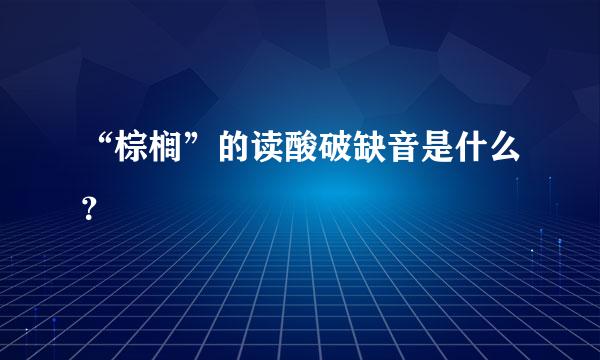 “棕榈”的读酸破缺音是什么？